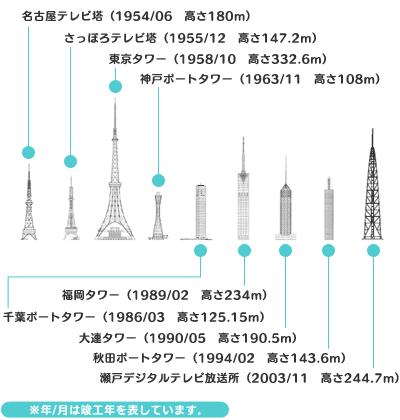 名古屋テレビ塔（1954/06　高さ180m）

さっぽろテレビ塔（1955/12　高さ147.2m）

東京タワー（1958/10　高さ332.6m）

神戸ポートタワー（1963/11　高さ108m）

福岡タワー（1989/02　高さ234m）

千葉ポートタワー（1986/03　高さ125.15m）

大連タワー（1990/05　高さ190.5m）

秋田ポートタワー（1994/02　高さ143.6m）

瀬戸デジタルテレビ放送所（2003/11　高さ244.7m）

※年/月は竣工年を表しています。